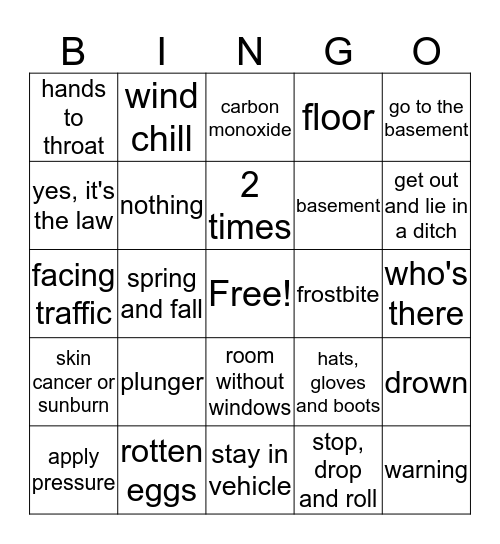 | B | I | N | G | O |
|---|---|---|---|---|
| hands to throat | wind chill | carbon monoxide | floor | go to the basement |
| yes, it's the law | nothing | 2 times | basement | get out and lie in a ditch |
| facing traffic | spring and fall | Free! | frostbite | who's there |
| skin cancer or sunburn | plunger | room without windows | hats, gloves and boots | drown |
| apply pressure | rotten eggs | stay in vehicle | stop, drop and roll | warning |